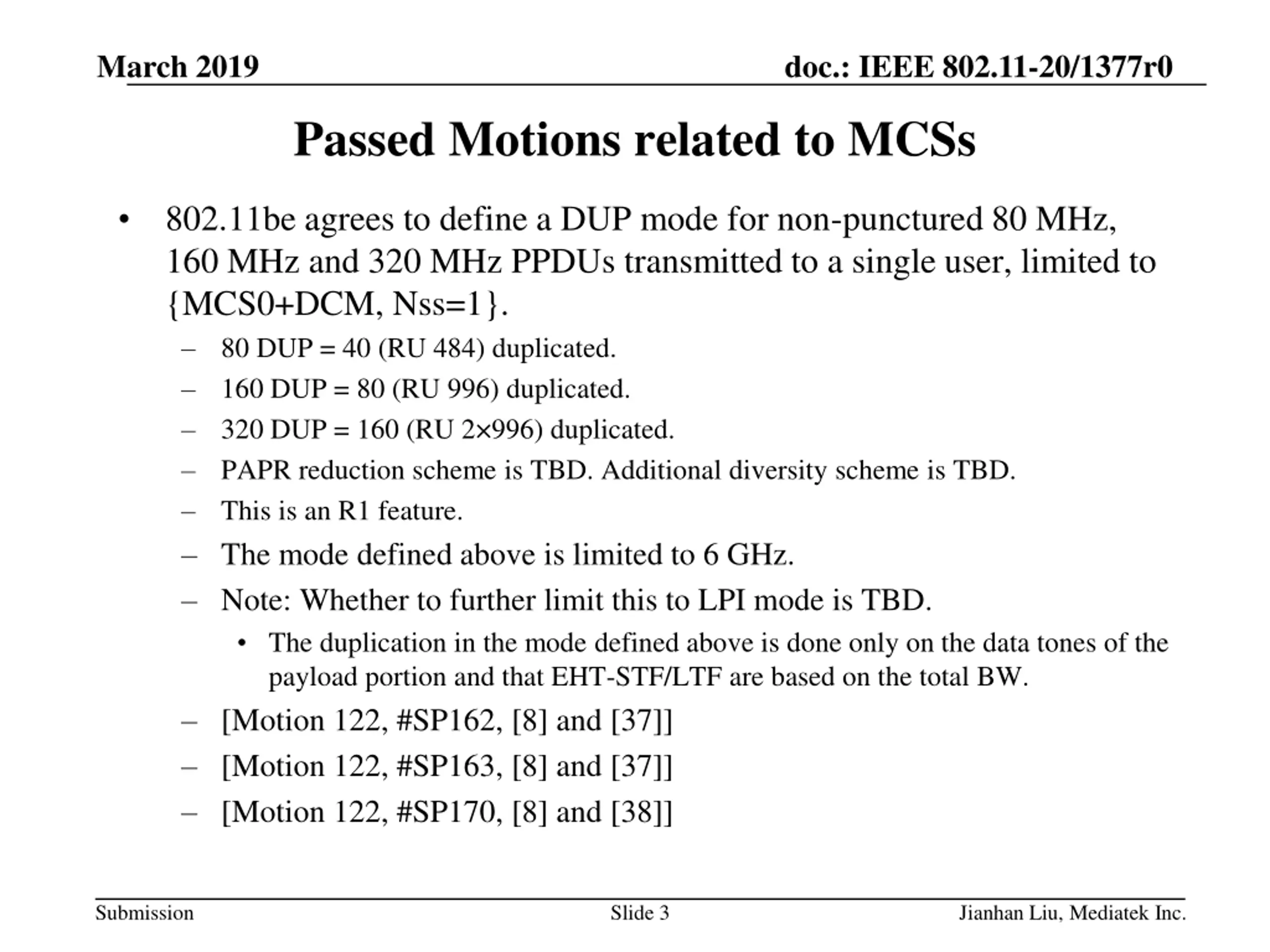 March 2019

doc.: IEEE 802.11-20/1377r0

Passed Motions related to MCSs

• 802.11be agrees to define a DUP mode for non-punctured 80 MHz, 160 MHz and 320 MHz PPDUs transmitted to a single user, limited to {MCS0+DCM, Nss=1}.
– 80 DUP = 40 (RU 484) duplicated.
– 160 DUP = 80 (RU 996) duplicated.
– 320 DUP = 160 (RU 2×996) duplicated.
– PAPR reduction scheme is TBD. Additional diversity scheme is TBD.
– This is an R1 feature.
– The mode defined above is limited to 6 GHz.
– Note: Whether to further limit this to LPI mode is TBD.
• The duplication in the mode defined above is done only on the data tones of the payload portion and that EHT-STF/LTF are based on the total BW.
– [Motion 122, #SP162, [8] and [37]]
– [Motion 122, #SP163, [8] and [37]]
– [Motion 122, #SP170, [8] and [38]]

Submission

Slide 3

Jianhan Liu, Mediatek Inc.